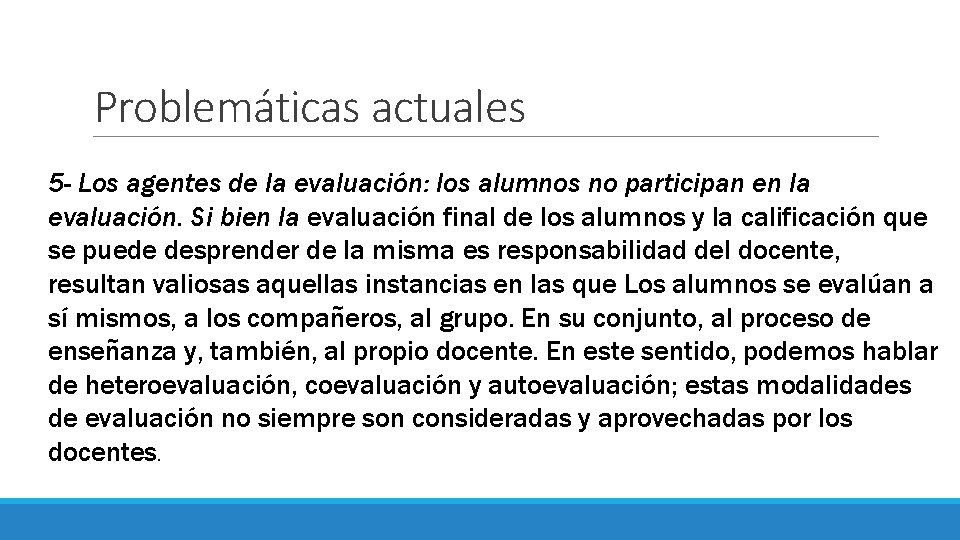 Problemáticas actuales

5- Los agentes de la evaluación: los alumnos no participan en la evaluación. Si bien la evaluación final de los alumnos y la calificación que se puede desprender de la misma es responsabilidad del docente, resultan valiosas aquellas instancias en las que Los alumnos se evalúan a sí mismos, a los compañeros, al grupo. En su conjunto, al proceso de enseñanza y, también, al propio docente. En este sentido, podemos hablar de heteroevaluación, coevaluación y autoevaluación; estas modalidades de evaluación no siempre son consideradas y aprovechadas por los docentes.